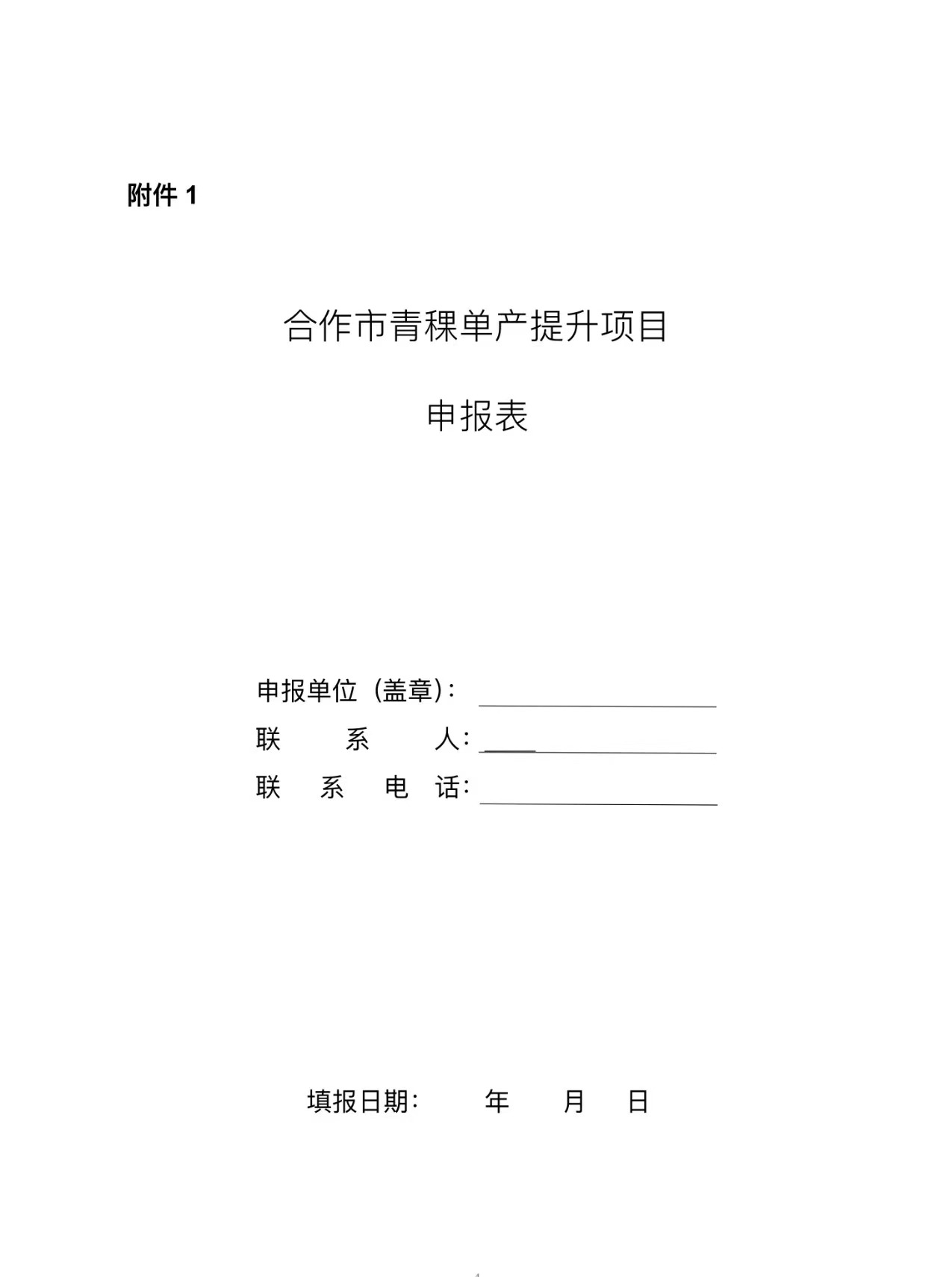 附件 1

合作市青稞单产提升项目

申报表

申报单位（盖章）：

联 系 人：

联 系 电 话：

填报日期： 年 月 日